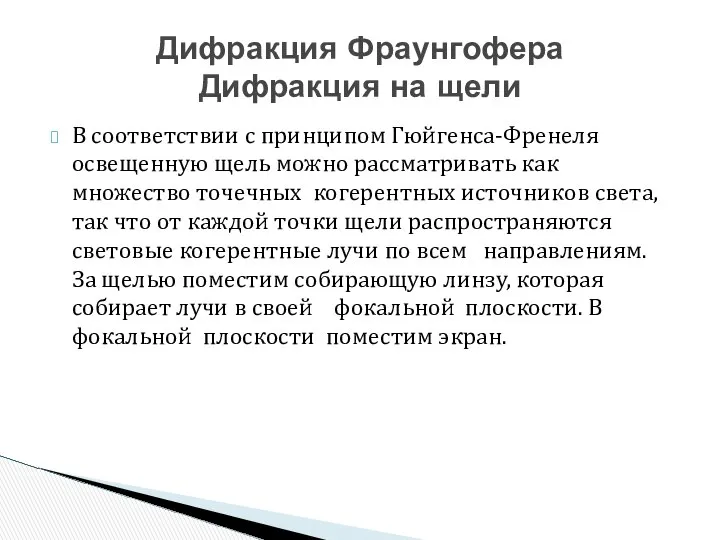 Дифракция Фраунгофера
Дифракция на щели

В соответствии с принципом Гюйгенса-Френеля освещенную щель можно рассматривать как множество точечных когерентных источников света, так что от каждой точки щели распространяются световые когерентные лучи по всем направлениям. За щелью поместим собирающую линзу, которая собирает лучи в своей фокальной плоскости. В фокальной плоскости поместим экран.